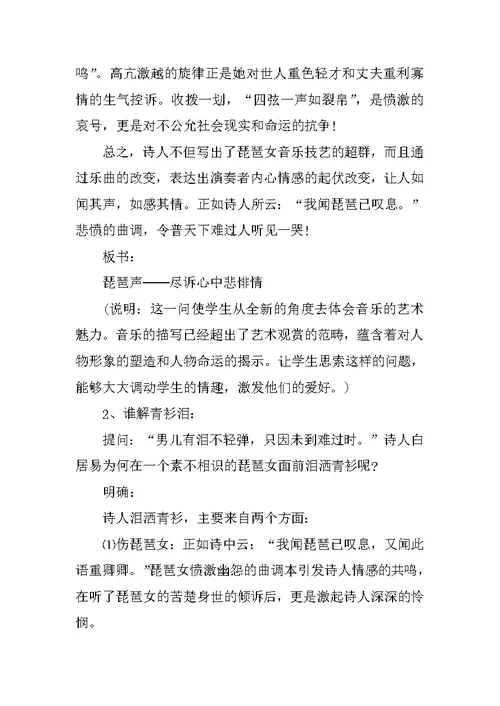 鸣”。高亢激越的旋律正是她对世人重色轻才和丈夫重利寡情的生气控诉。收拨一划，“四弦一声如裂帛”，是愤激的哀号，更是对不公允社会现实和命运的抗争！

总之，诗人不但写出了琵琶女音乐技艺的超群，而且通过乐曲的改变，表达出演奏者内心情感的起伏改变，让人如闻其声，如感其情。正如诗人所云：“我闻琵琶已叹息。”悲愤的曲调，令普天下难过人听见一哭！

板书：

琵琶声——尽诉心中悲悱情

（说明：这一问使学生从全新的角度去体会音乐的艺术魅力。音乐的描写已经超出了艺术观赏的范畴，蕴含着对人物形象的塑造和人物命运的揭示。让学生思索这样的问题，能够大大调动学生的情趣，激发他们的爱好。）

2、谁解青衫泪：

提问：“男儿有泪不轻弹，只因未到难过时。”诗人白居易为何在一个素不相识的琵琶女面前泪洒青衫呢？

明确：

诗人泪洒青衫，主要来自两个方面：

⑴伤琵琶女：正如诗中云：“我闻琵琶已叹息，又闻此语重唧唧。”琵琶女愤激幽怨的曲调本引发诗人情感的共鸣，在听了琵琶女的苦楚身世的倾诉后，更是激起诗人深深的怜悯。